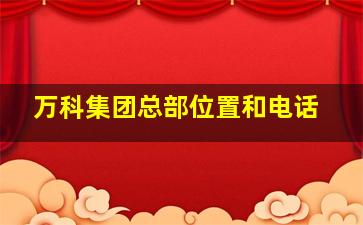 万科集团总部位置和电话